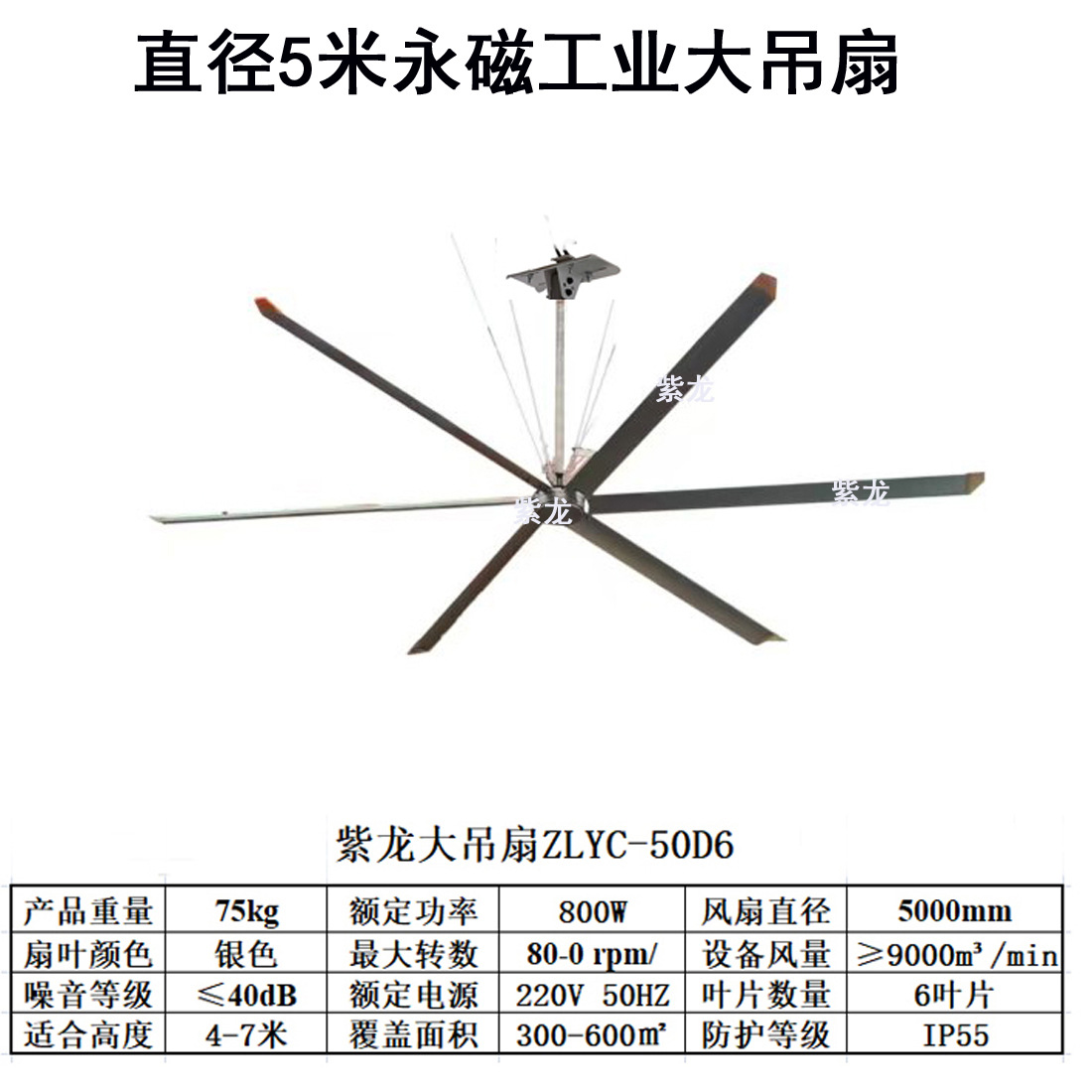 直径5米永磁工业大吊扇

紫龙大吊扇ZLYC-50D6

| 产品重量 | 75kg | 额定功率 | 800W | 风扇直径 | 5000mm |
|---|---|---|---|---|---|
| 扇叶颜色 | 银色 | 最大转数 | 80-0 rpm/ | 设备风量 | ≥9000m³/min |
| 噪音等级 | ≤40dB | 额定电源 | 220V 50HZ | 叶片数量 | 6叶片 |
| 适合高度 | 4-7米 | 覆盖面积 | 300-600㎡ | 防护等级 | IP55 |

紫龙